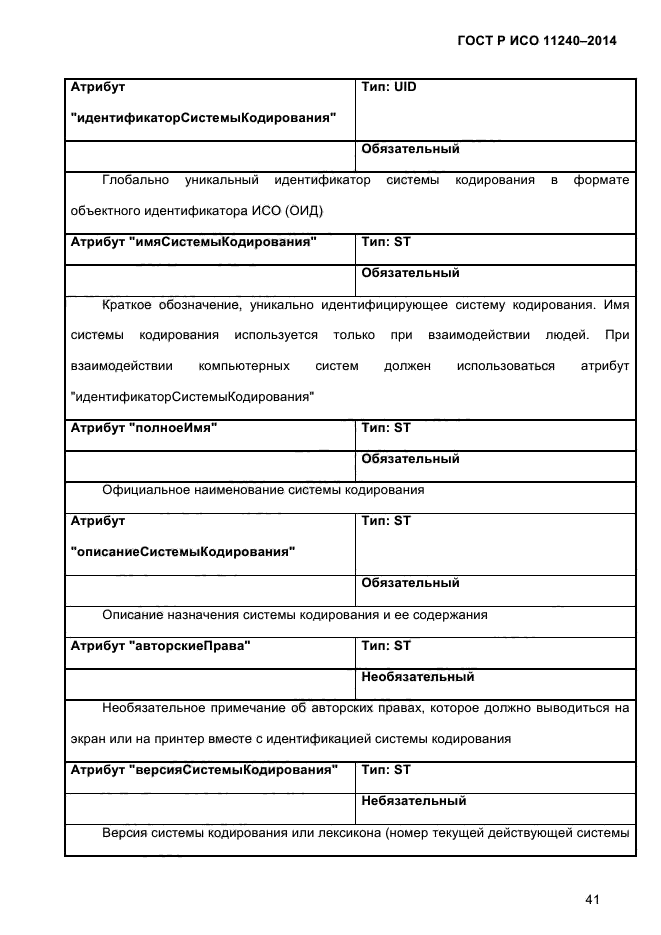 ГОСТ Р ИСО 11240–2014

| Атрибут "идентификаторСистемыКодирования" | Тип: UID |
|---|---|
| | Обязательный |
| Глобально уникальный идентификатор системы кодирования в формате объектного идентификатора ИСО (ОИД) | |
| Атрибут "имяСистемыКодирования" | Тип: ST |
| | Обязательный |
| Краткое обозначение, уникально идентифицирующее систему кодирования. Имя системы кодирования используется только при взаимодействии людей. При взаимодействии компьютерных систем должен использоваться атрибут "идентификаторСистемыКодирования" | |
| Атрибут "полноеИмя" | Тип: ST |
| | Обязательный |
| Официальное наименование системы кодирования | |
| Атрибут "описаниеСистемыКодирования" | Тип: ST |
| | Обязательный |
| Описание назначения системы кодирования и ее содержания | |
| Атрибут "авторскиеПрава" | Тип: ST |
| | Необязательный |
| Необязательное примечание об авторских правах, которое должно выводиться на экран или на принтер вместе с идентификацией системы кодирования | |
| Атрибут "версияСистемыКодирования" | Тип: ST |
| | Небязательный |
| Версия системы кодирования или лексикона (номер текущей действующей системы | |

41